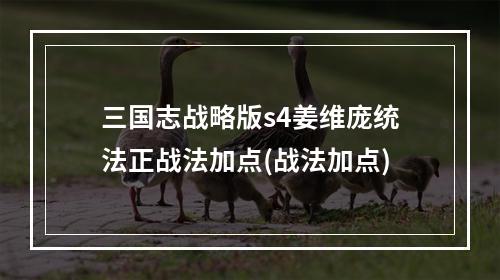 三国志战略版s4姜维庞统法正战法加点(战法加点)